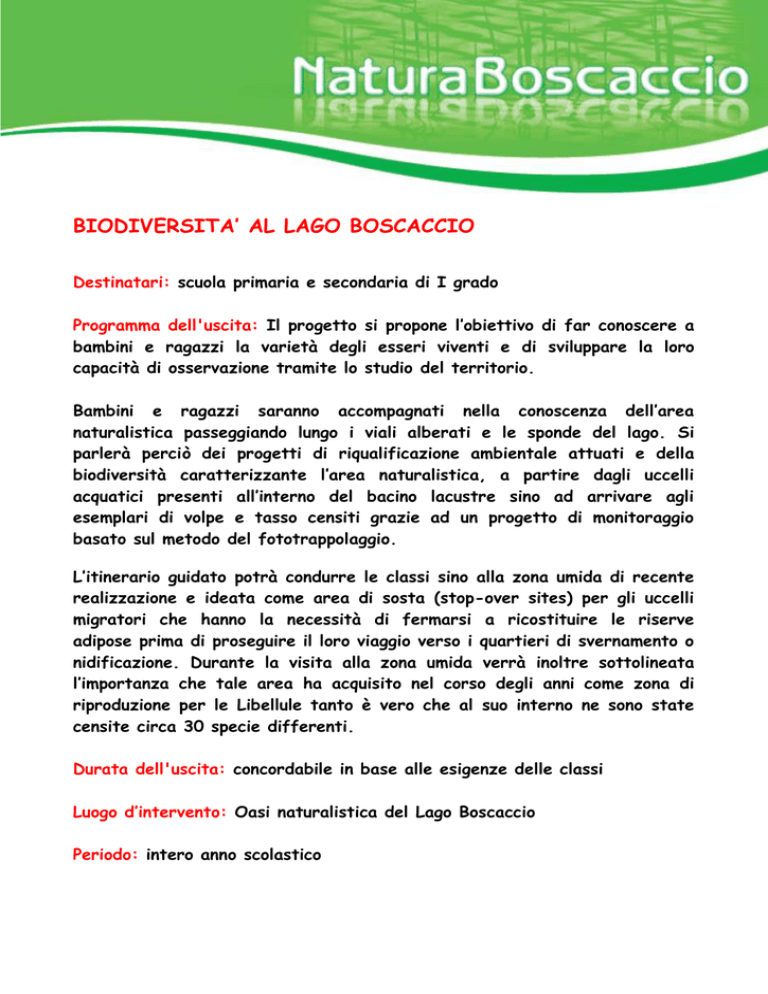 NaturaBoscaccio

BIODIVERSITA' AL LAGO BOSCACCIO

Destinatari: scuola primaria e secondaria di I grado

Programma dell'uscita: Il progetto si propone l'obiettivo di far conoscere a bambini e ragazzi la varietà degli esseri viventi e di sviluppare la loro capacità di osservazione tramite lo studio del territorio.

Bambini e ragazzi saranno accompagnati nella conoscenza dell'area naturalistica passeggiando lungo i viali alberati e le sponde del lago. Si parlerà perciò dei progetti di riqualificazione ambientale attuati e della biodiversità caratterizzante l'area naturalistica, a partire dagli uccelli acquatici presenti all'interno del bacino lacustre sino ad arrivare agli esemplari di volpe e tasso censiti grazie ad un progetto di monitoraggio basato sul metodo del fototrappolaggio.

L'itinerario guidato potrà condurre le classi sino alla zona umida di recente realizzazione e ideata come area di sosta (stop-over sites) per gli uccelli migratori che hanno la necessità di fermarsi a ricostituire le riserve adipose prima di proseguire il loro viaggio verso i quartieri di svernamento o nidificazione. Durante la visita alla zona umida verrà inoltre sottolineata l'importanza che tale area ha acquisito nel corso degli anni come zona di riproduzione per le Libellule tanto è vero che al suo interno ne sono state censite circa 30 specie differenti.

Durata dell'uscita: concordabile in base alle esigenze delle classi

Luogo d'intervento: Oasi naturalistica del Lago Boscaccio

Periodo: intero anno scolastico